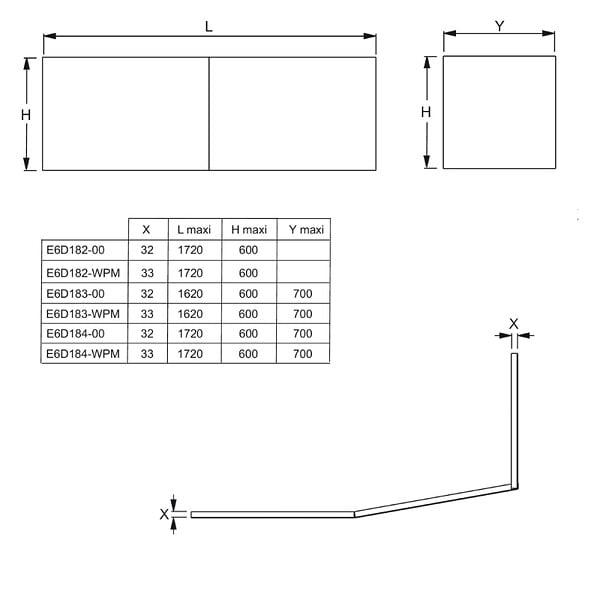 L

H

Y

H

| | X | L maxi | H maxi | Y maxi |
|---|---|---|---|---|
| E6D182-00 | 32 | 1720 | 600 | |
| E6D182-WPM | 33 | 1720 | 600 | |
| E6D183-00 | 32 | 1620 | 600 | 700 |
| E6D183-WPM | 33 | 1620 | 600 | 700 |
| E6D184-00 | 32 | 1720 | 600 | 700 |
| E6D184-WPM | 33 | 1720 | 600 | 700 |

X

X